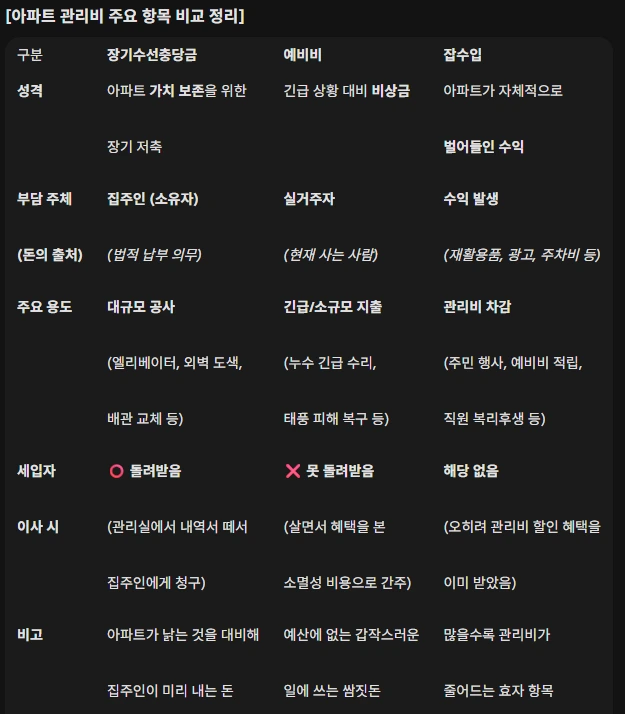 [아파트 관리비 주요 항목 비교 정리]

| 구분 | 장기수선충당금 | 예비비 | 잡수입 |
|---|---|---|---|
| 성격 | 아파트 가치 보존을 위한 장기 저축 | 긴급 상황 대비 비상금 | 아파트가 자체적으로 벌어들인 수익 |
| 부담 주체 (돈의 출처) | 집주인 (소유자) (법적 납부 의무) | 실거주자 (현재 사는 사람) | 수익 발생 (재활용품, 광고, 주차비 등) |
| 주요 용도 | 대규모 공사 (엘리베이터, 외벽 도색, 배관 교체 등) | 긴급/소규모 지출 (누수 긴급 수리, 태풍 피해 복구 등) | 관리비 차감 (주민 행사, 예비비 적립, 직원 복리후생 등) |
| 세입자 이사 시 | ⭕ 돌려받음 (관리실에서 내역서 떼서 집주인에게 청구) | ❌ 못 돌려받음 (살면서 혜택을 본 소멸성 비용으로 간주) | 해당 없음 (오히려 관리비 할인 혜택을 이미 받았음) |
| 비고 | 아파트가 낡는 것을 대비해 집주인이 미리 내는 돈 | 예산에 없는 갑작스러운 일에 쓰는 쌈짓돈 | 많을수록 관리비가 줄어드는 효자 항목 |